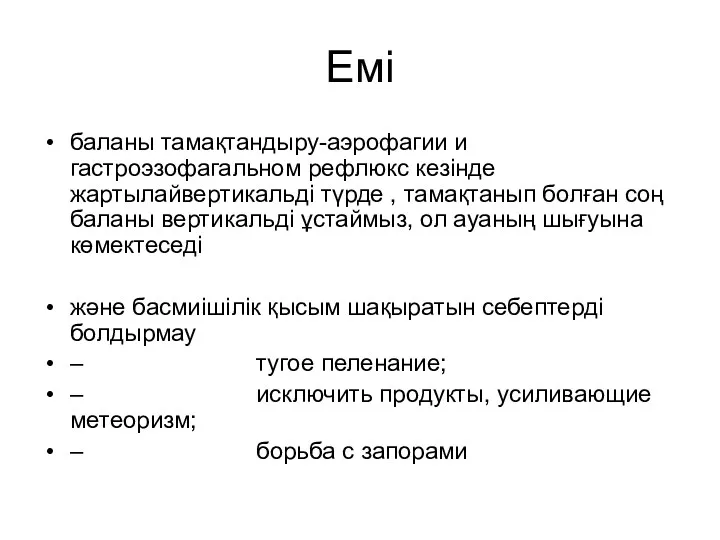 Емі

• баланы тамақтандыру-аэрофагии и гастроэзофагальном рефлюкс кезінде жартылайвертикальді түрде , тамақтанып болған соң баланы вертикальді ұстаймыз, ол ауаның шығуына көмектеседі

• және басмиішілік қысым шақыратын себептерді болдырмау
• – тугое пеленание;
• – исключить продукты, усиливающие метеоризм;
• – борьба с запорами